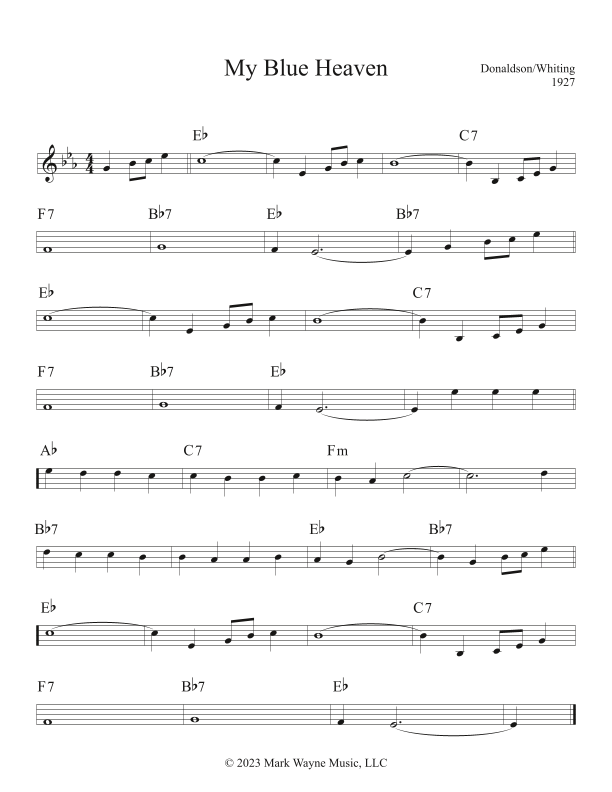 My Blue Heaven

Donaldson/Whiting
1927

E♭ C7

F7 B♭7 E♭ B♭7

E♭ C7

F7 B♭7 E♭

A♭ C7 Fm

B♭7 E♭ B♭7

E♭ C7

F7 B♭7 E♭

© 2023 Mark Wayne Music, LLC